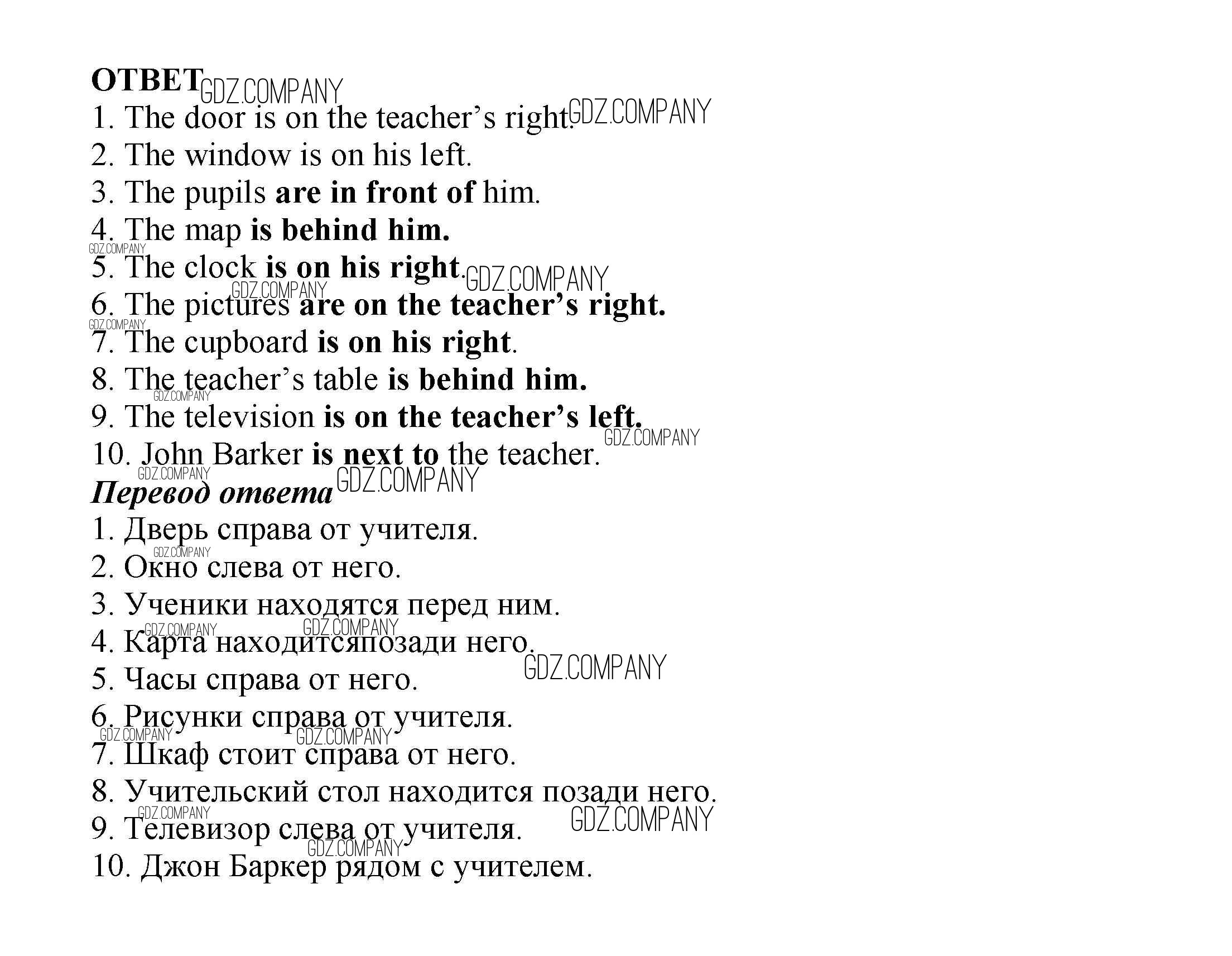 ОТВЕТ GDZ.COMPANY
1. The door is on the teacher's right. GDZ.COMPANY
2. The window is on his left.
3. The pupils are in front of him.
4. The map is behind him.
GDZ.COMPANY
5. The clock is on his right. GDZ.COMPANY
GDZ.COMPANY
6. The pictures are on the teacher's right.
GDZ.COMPANY
7. The cupboard is on his right.
8. The teacher's table is behind him.
GDZ.COMPANY
9. The television is on the teacher's left.
GDZ.COMPANY
10. John Barker is next to the teacher.
GDZ.COMPANY
Перевод ответа GDZ.COMPANY
1. Дверь справа от учителя.
GDZ.COMPANY
2. Окно слева от него.
3. Ученики находятся перед ним.
GDZ.COMPANY GDZ.COMPANY
4. Карта находитсяпозади него.
5. Часы справа от него. GDZ.COMPANY
6. Рисунки справа от учителя.
GDZ.COMPANY GDZ.COMPANY
7. Шкаф стоит справа от него.
8. Учительский стол находится позади него.
GDZ.COMPANY
9. Телевизор слева от учителя. GDZ.COMPANY
GDZ.COMPANY
10. Джон Баркер рядом с учителем.